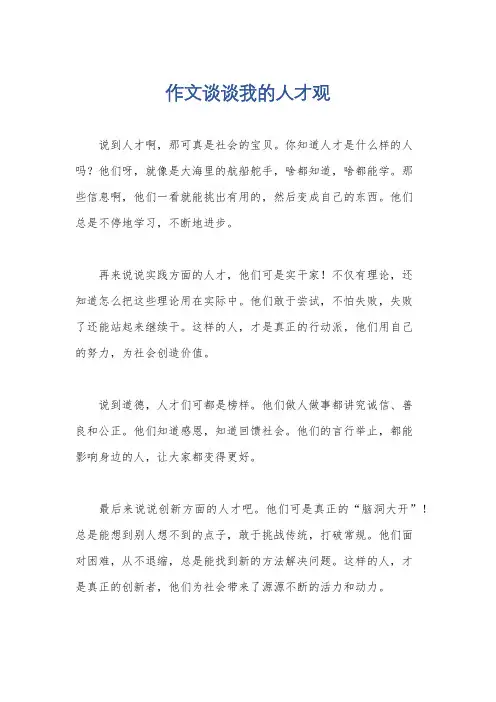 作文谈谈我的人才观

说到人才啊，那可真是社会的宝贝。你知道人才是什么样的人吗？他们呀，就像是大海里的航船舵手，啥都知道，啥都能学。那些信息啊，他们一看就能挑出有用的，然后变成自己的东西。他们总是不停地学习，不断地进步。

再来说说实践方面的人才，他们可是实干家！不仅有理论，还知道怎么把这些理论用在实际中。他们敢于尝试，不怕失败，失败了还能站起来继续干。这样的人，才是真正的行动派，他们用自己的努力，为社会创造价值。

说到道德，人才们可都是榜样。他们做人做事都讲究诚信、善良和公正。他们知道感恩，知道回馈社会。他们的言行举止，都能影响身边的人，让大家都变得更好。

最后来说说创新方面的人才吧。他们可是真正的“脑洞大开”！总是能想到别人想不到的点子，敢于挑战传统，打破常规。他们面对困难，从不退缩，总是能找到新的方法解决问题。这样的人，才是真正的创新者，他们为社会带来了源源不断的活力和动力。